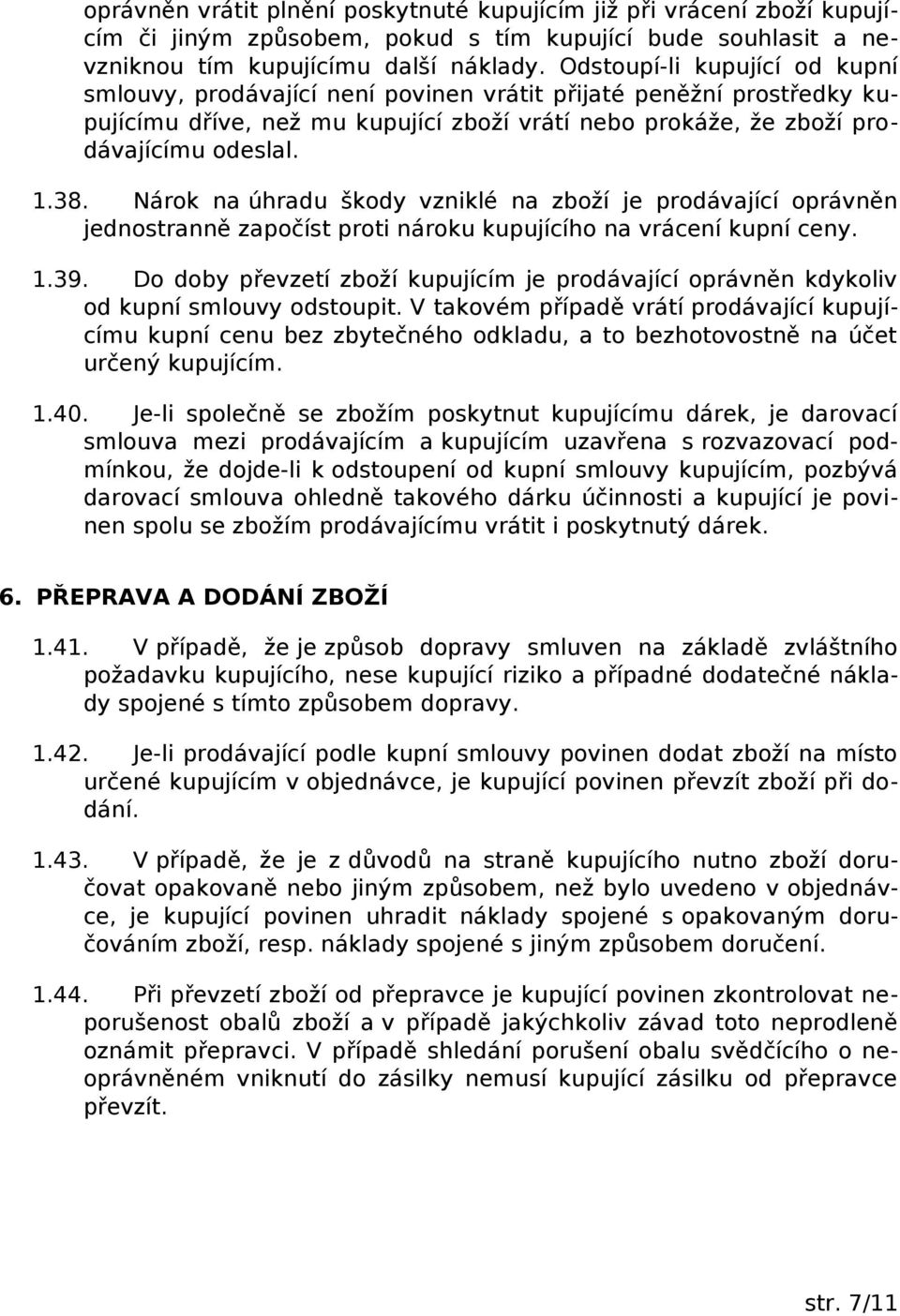 oprávněn vrátit plnění poskytnuté kupujícím již při vrácení zboží kupujícím či jiným způsobem, pokud s tím kupující bude souhlasit a nevzniknou tím kupujícímu další náklady. Odstoupí-li kupující od kupní smlouvy, prodávající není povinen vrátit přijaté peněžní prostředky kupujícímu dříve, než mu kupující zboží vrátí nebo prokáže, že zboží prodávajícímu odeslal.

1.38. Nárok na úhradu škody vzniklé na zboží je prodávající oprávněn jednostranně započíst proti nároku kupujícího na vrácení kupní ceny.

1.39. Do doby převzetí zboží kupujícím je prodávající oprávněn kdykoliv od kupní smlouvy odstoupit. V takovém případě vrátí prodávající kupujícímu kupní cenu bez zbytečného odkladu, a to bezhotovostně na účet určený kupujícím.

1.40. Je-li společně se zbožím poskytnut kupujícímu dárek, je darovací smlouva mezi prodávajícím a kupujícím uzavřena s rozvazovací podmínkou, že dojde-li k odstoupení od kupní smlouvy kupujícím, pozbývá darovací smlouva ohledně takového dárku účinnosti a kupující je povinen spolu se zbožím prodávajícímu vrátit i poskytnutý dárek.

6. PŘEPRAVA A DODÁNÍ ZBOŽÍ

1.41. V případě, že je způsob dopravy smluven na základě zvláštního požadavku kupujícího, nese kupující riziko a případné dodatečné náklady spojené s tímto způsobem dopravy.

1.42. Je-li prodávající podle kupní smlouvy povinen dodat zboží na místo určené kupujícím v objednávce, je kupující povinen převzít zboží při dodání.

1.43. V případě, že je z důvodů na straně kupujícího nutno zboží doručovat opakovaně nebo jiným způsobem, než bylo uvedeno v objednávce, je kupující povinen uhradit náklady spojené s opakovaným doručováním zboží, resp. náklady spojené s jiným způsobem doručení.

1.44. Při převzetí zboží od přepravce je kupující povinen zkontrolovat neporušenost obalů zboží a v případě jakýchkoliv závad toto neprodleně oznámit přepravci. V případě shledání porušení obalu svědčícího o neoprávněném vniknutí do zásilky nemusí kupující zásilku od přepravce převzít.

str. 7/11